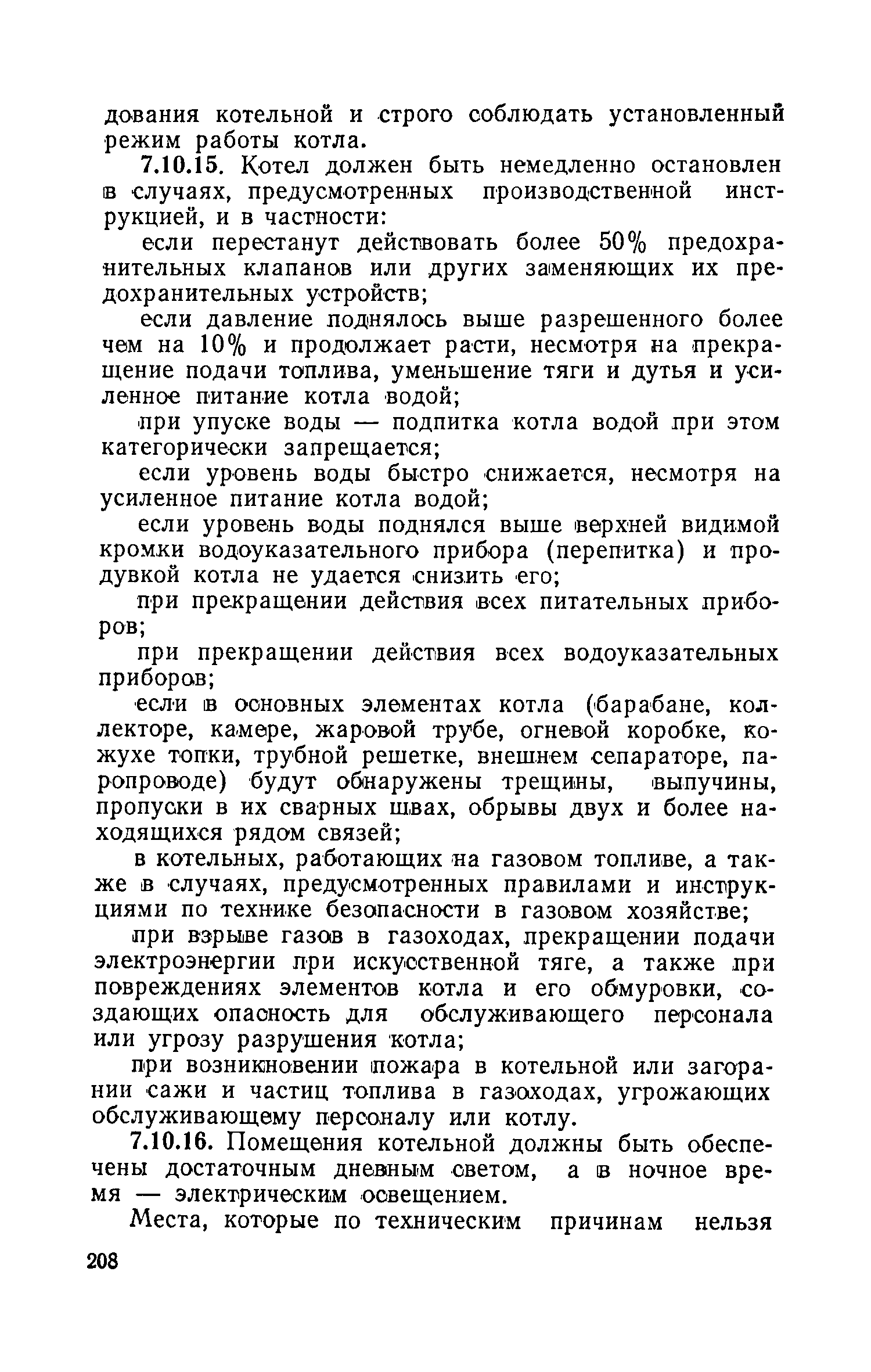 дования котельной и строго соблюдать установленный режим работы котла.

7.10.15. Котел должен быть немедленно остановлен в случаях, предусмотренных производственной инструкцией, и в частности:

если перестанут действовать более 50% предохранительных клапанов или других заменяющих их предохранительных устройств;

если давление поднялось выше разрешенного более чем на 10% и продолжает расти, несмотря на прекращение подачи топлива, уменьшение тяги и дутья и усиленное питание котла водой;

при упуске воды — подпитка котла водой при этом категорически запрещается;

если уровень воды быстро снижается, несмотря на усиленное питание котла водой;

если уровень воды поднялся выше верхней видимой кромки водоуказательного прибора (перепитка) и продувкой котла не удается снизить его;

при прекращении действия всех питательных приборов;

при прекращении действия всех водоуказательных приборов;

если в основных элементах котла (барабане, коллекторе, камере, жаровой трубе, огневой коробке, кожухе топки, трубной решетке, внешнем сепараторе, паропроводе) будут обнаружены трещины, выпучины, пропуски в их сварных швах, обрывы двух и более находящихся рядом связей;

в котельных, работающих на газовом топливе, а также в случаях, предусмотренных правилами и инструкциями по технике безопасности в газовом хозяйстве;

при взрыве газов в газоходах, прекращении подачи электроэнергии при искусственной тяге, а также при повреждениях элементов котла и его обмуровки, создающих опасность для обслуживающего персонала или угрозу разрушения котла;

при возникновении пожара в котельной или загорании сажи и частиц топлива в газоходах, угрожающих обслуживающему персоналу или котлу.

7.10.16. Помещения котельной должны быть обеспечены достаточным дневным светом, а в ночное время — электрическим освещением.

Места, которые по техническим причинам нельзя

208